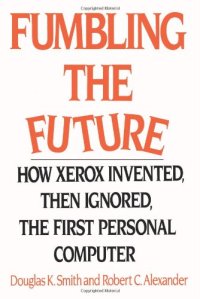 FUMBLING THE FUTURE

HOW XEROX INVENTED, THEN IGNORED, THE FIRST PERSONAL COMPUTER

Douglas K. Smith and Robert C. Alexander